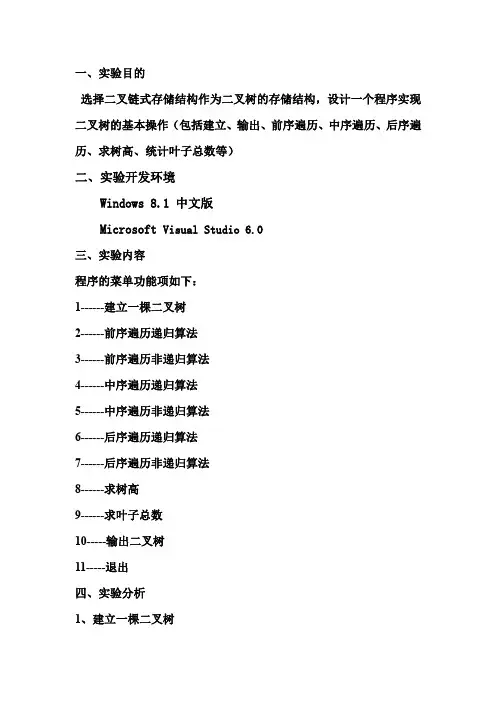 一、实验目的

选择二叉链式存储结构作为二叉树的存储结构，设计一个程序实现二叉树的基本操作（包括建立、输出、前序遍历、中序遍历、后序遍历、求树高、统计叶子总数等）

二、实验开发环境

Windows 8.1 中文版

Microsoft Visual Studio 6.0

三、实验内容

程序的菜单功能项如下：

1------建立一棵二叉树

2------前序遍历递归算法

3------前序遍历非递归算法

4------中序遍历递归算法

5------中序遍历非递归算法

6------后序遍历递归算法

7------后序遍历非递归算法

8------求树高

9------求叶子总数

10-----输出二叉树

11-----退出

四、实验分析

1、建立一棵二叉树